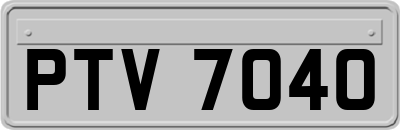 PTV 7040